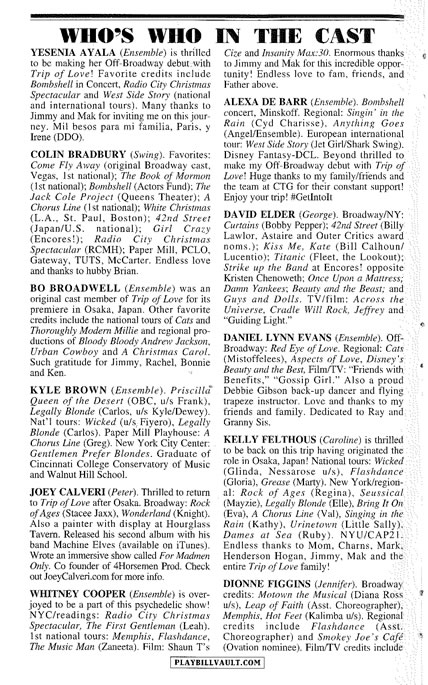 WHO'S WHO IN THE CAST

YESENIA AYALA (Ensemble) is thrilled to be making her Off-Broadway debut with Trip of Love! Favorite credits include Bombshell in Concert, Radio City Christmas Spectacular and West Side Story (national and international tours). Many thanks to Jimmy and Mak for inviting me on this journey. Mil besos para mi familia, Paris, y Irene (DDO).

COLIN BRADBURY (Swing). Favorites: Come Fly Away (original Broadway cast, Vegas, 1st national); The Book of Mormon (1st national); Bombshell (Actors Fund); The Jack Cole Project (Queens Theater); A Chorus Line (1st national); White Christmas (L.A., St. Paul, Boston); 42nd Street (Japan/U.S. national); Girl Crazy (Encores!); Radio City Christmas Spectacular (RCMH); Paper Mill, PCLO, Gateway, TUTS, McCarter. Endless love and thanks to hubby Brian.

BO BROADWELL (Ensemble) was an original cast member of Trip of Love for its premiere in Osaka, Japan. Other favorite credits include the national tours of Cats and Thoroughly Modern Millie and regional productions of Bloody Bloody Andrew Jackson, Urban Cowboy and A Christmas Carol. Such gratitude for Jimmy, Rachel, Bonnie and Ken.

KYLE BROWN (Ensemble). Priscilla Queen of the Desert (OBC, u/s Frank), Legally Blonde (Carlos, u/s Kyle/Dewey). Nat'l tours: Wicked (u/s Fiyero), Legally Blonde (Carlos). Paper Mill Playhouse: A Chorus Line (Greg). New York City Center: Gentlemen Prefer Blondes. Graduate of Cincinnati College Conservatory of Music and Walnut Hill School.

JOEY CALVERI (Peter). Thrilled to return to Trip of Love after Osaka. Broadway: Rock of Ages (Stacee Jaxx), Wonderland (Knight). Also a painter with display at Hourglass Tavern. Released his second album with his band Machine Elves (available on iTunes). Wrote an immersive show called For Madmen Only. Co founder of 4Horsemen Prod. Check out JoeyCalveri.com for more info.

WHITNEY COOPER (Ensemble) is overjoyed to be a part of this psychedelic show! NYC/readings: Radio City Christmas Spectacular, The First Gentleman (Leah). 1st national tours: Memphis, Flashdance, The Music Man (Zaneeta). Film: Shaun T's Cize and Insanity Max:30. Enormous thanks to Jimmy and Mak for this incredible opportunity! Endless love to fam, friends, and Father above.

ALEXA DE BARR (Ensemble). Bombshell concert, Minskoff. Regional: Singin' in the Rain (Cyd Charisse), Anything Goes (Angel/Ensemble). European international tour: West Side Story (Jet Girl/Shark Swing). Disney Fantasy-DCL. Beyond thrilled to make my Off-Broadway debut with Trip of Love! Huge thanks to my family/friends and the team at CTG for their constant support! Enjoy your trip! #GetIntoIt

DAVID ELDER (George). Broadway/NY: Curtains (Bobby Pepper); 42nd Street (Billy Lawlor, Astaire and Outer Critics award noms.); Kiss Me, Kate (Bill Calhoun/Lucentio); Titanic (Fleet, the Lookout); Strike up the Band at Encores! opposite Kristen Chenoweth; Once Upon a Mattress; Damn Yankees; Beauty and the Beast; and Guys and Dolls. TV/film: Across the Universe, Cradle Will Rock, Jeffrey and "Guiding Light."

DANIEL LYNN EVANS (Ensemble). Off-Broadway: Red Eye of Love. Regional: Cats (Mistoffelees), Aspects of Love, Disney's Beauty and the Best, Film/TV: "Friends with Benefits," "Gossip Girl." Also a proud Debbie Gibson back-up dancer and flying trapeze instructor. Love and thanks to my friends and family. Dedicated to Ray and Granny Sis.

KELLY FELTHOUS (Caroline) is thrilled to be back on this trip having originated the role in Osaka, Japan! National tours: Wicked (Glinda, Nessarose u/s), Flashdance (Gloria), Grease (Marty). New York/regional: Rock of Ages (Regina), Seussical (Mayzie), Legally Blonde (Elle), Bring It On (Eva), A Chorus Line (Val), Singing in the Rain (Kathy), Urinetown (Little Sally), Dames at Sea (Ruby). NYU/CAP21. Endless thanks to Mom, Charns, Mark, Henderson Hogan, Jimmy, Mak and the entire Trip of Love family!

DIONNE FIGGINS (Jennifer). Broadway credits: Motown the Musical (Diana Ross u/s), Leap of Faith (Asst. Choreographer), Memphis, Hot Feet (Kalimba u/s). Regional credits include Flashdance (Asst. Choreographer) and Smokey Joe's Café (Ovation nominee). Film/TV credits include

PLAYBILLVAULT.COM